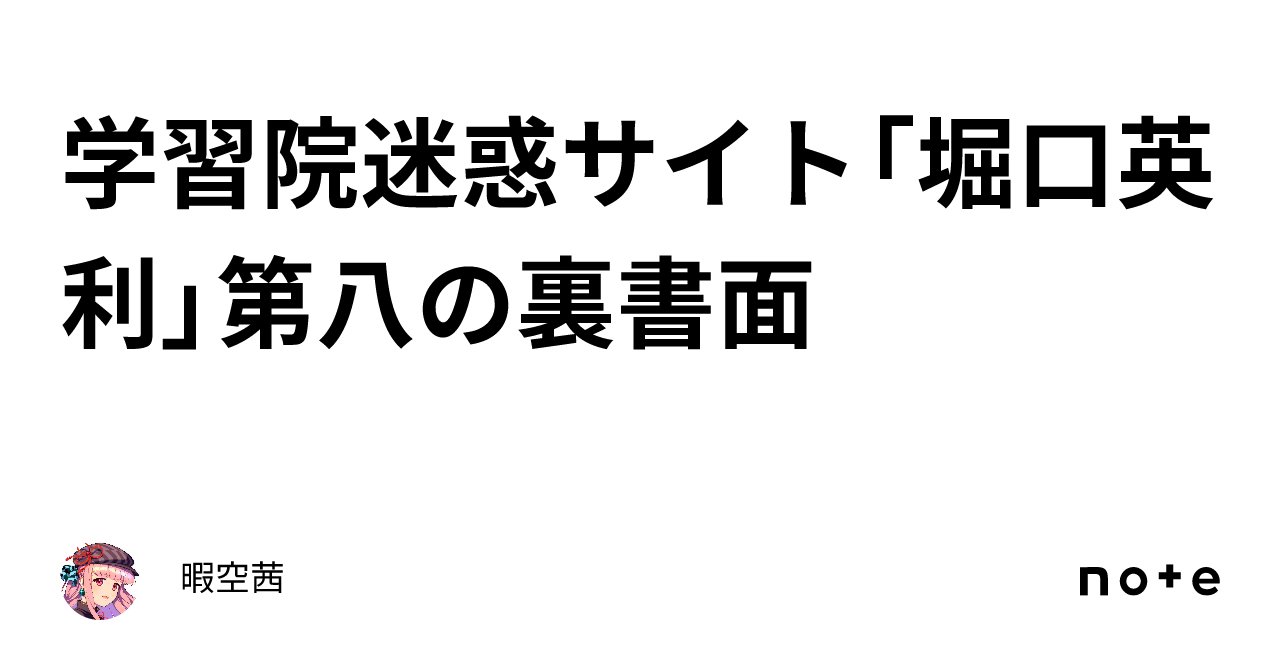 学習院迷惑サイト「堀口英利」第八の裏書面

暇空茜

note